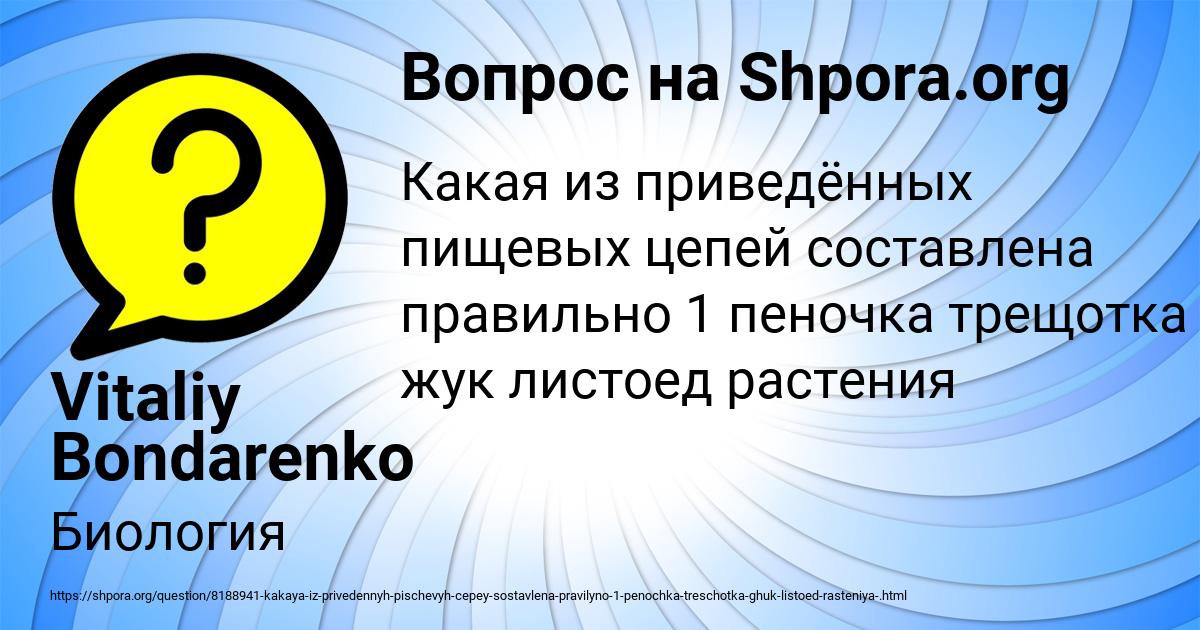 Вопрос на Shpora.org

Какая из приведённых пищевых цепей составлена правильно 1 пеночка трещотка жук листоед растения

Vitaliy Bondarenko

Биология

https://shpora.org/question/8188941-kakaya-iz-privedennyh-pischevyh-cepey-sostavlena-pravilyno-1-penochka-treschotka-ghuk-listoed-rasteniya-.html